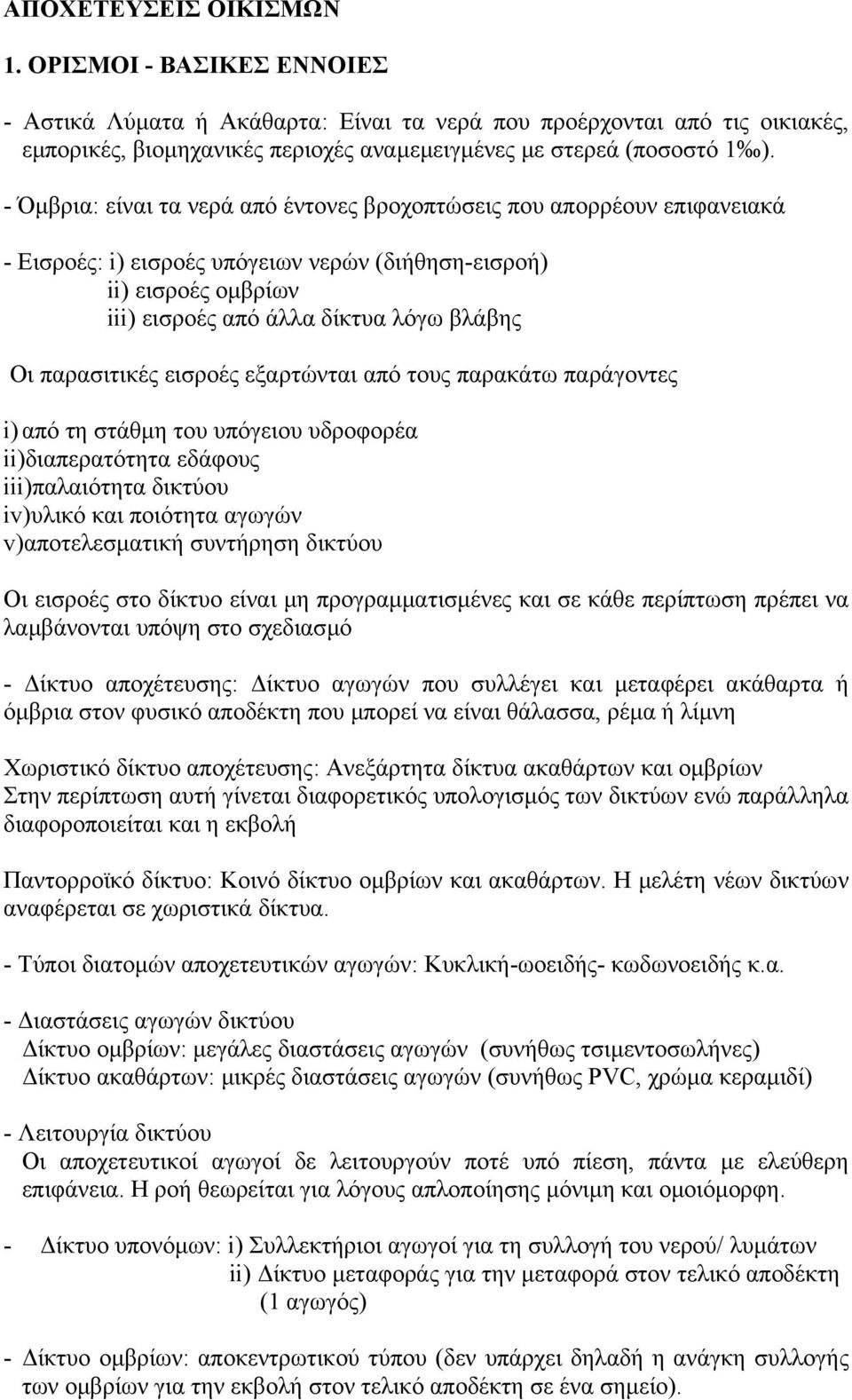 ΑΠΟΧΕΤΕΥΣΕΙΣ ΟΙΚΙΣΜΩΝ

1. ΟΡΙΣΜΟΙ - ΒΑΣΙΚΕΣ ΕΝΝΟΙΕΣ

- Αστικά Λύματα ή Ακάθαρτα: Είναι τα νερά που προέρχονται από τις οικιακές, εμπορικές, βιομηχανικές περιοχές αναμεμειγμένες με στερεά (ποσοστό 1‰).

- Όμβρια: είναι τα νερά από έντονες βροχοπτώσεις που απορρέουν επιφανειακά

- Εισροές: i) εισροές υπόγειων νερών (διήθηση-εισροή)
ii) εισροές ομβρίων
iii) εισροές από άλλα δίκτυα λόγω βλάβης

Οι παρασιτικές εισροές εξαρτώνται από τους παρακάτω παράγοντες

i) από τη στάθμη του υπόγειου υδροφορέα
ii)διαπερατότητα εδάφους
iii)παλαιότητα δικτύου
iv)υλικό και ποιότητα αγωγών
v)αποτελεσματική συντήρηση δικτύου

Οι εισροές στο δίκτυο είναι μη προγραμματισμένες και σε κάθε περίπτωση πρέπει να λαμβάνονται υπόψη στο σχεδιασμό

- Δίκτυο αποχέτευσης: Δίκτυο αγωγών που συλλέγει και μεταφέρει ακάθαρτα ή όμβρια στον φυσικό αποδέκτη που μπορεί να είναι θάλασσα, ρέμα ή λίμνη

Χωριστικό δίκτυο αποχέτευσης: Ανεξάρτητα δίκτυα ακαθάρτων και ομβρίων
Στην περίπτωση αυτή γίνεται διαφορετικός υπολογισμός των δικτύων ενώ παράλληλα διαφοροποιείται και η εκβολή

Παντορροϊκό δίκτυο: Κοινό δίκτυο ομβρίων και ακαθάρτων. Η μελέτη νέων δικτύων αναφέρεται σε χωριστικά δίκτυα.

- Τύποι διατομών αποχετευτικών αγωγών: Κυκλική-ωοειδής- κωδωνοειδής κ.α.

- Διαστάσεις αγωγών δικτύου
Δίκτυο ομβρίων: μεγάλες διαστάσεις αγωγών (συνήθως τσιμεντοσωλήνες)
Δίκτυο ακαθάρτων: μικρές διαστάσεις αγωγών (συνήθως PVC, χρώμα κεραμιδί)

- Λειτουργία δικτύου
Οι αποχετευτικοί αγωγοί δε λειτουργούν ποτέ υπό πίεση, πάντα με ελεύθερη επιφάνεια. Η ροή θεωρείται για λόγους απλοποίησης μόνιμη και ομοιόμορφη.

- Δίκτυο υπονόμων: i) Συλλεκτήριοι αγωγοί για τη συλλογή του νερού/ λυμάτων
ii) Δίκτυο μεταφοράς για την μεταφορά στον τελικό αποδέκτη (1 αγωγός)

- Δίκτυο ομβρίων: αποκεντρωτικού τύπου (δεν υπάρχει δηλαδή η ανάγκη συλλογής των ομβρίων για την εκβολή στον τελικό αποδέκτη σε ένα σημείο).